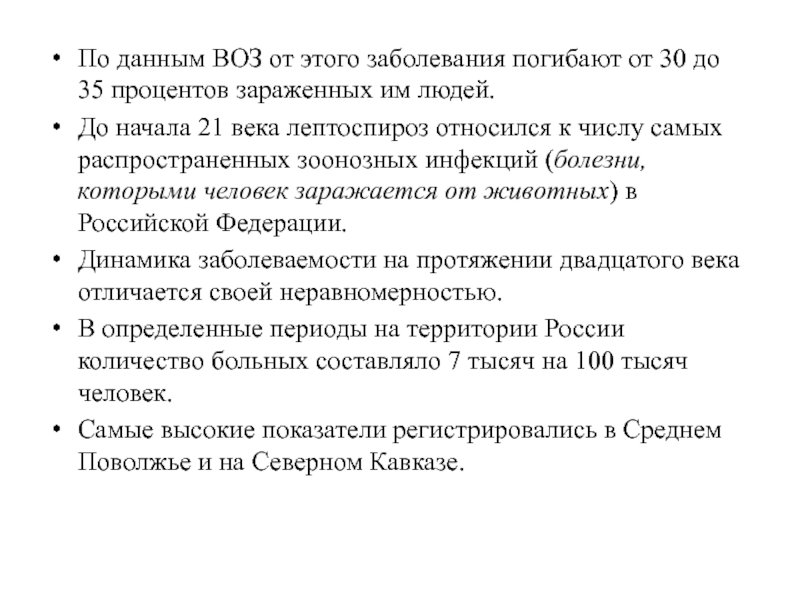 • По данным ВОЗ от этого заболевания погибают от 30 до 35 процентов зараженных им людей.

• До начала 21 века лептоспироз относился к числу самых распространенных зоонозных инфекций (болезни, которыми человек заражается от животных) в Российской Федерации.

• Динамика заболеваемости на протяжении двадцатого века отличается своей неравномерностью.

• В определенные периоды на территории России количество больных составляло 7 тысяч на 100 тысяч человек.

• Самые высокие показатели регистрировались в Среднем Поволжье и на Северном Кавказе.